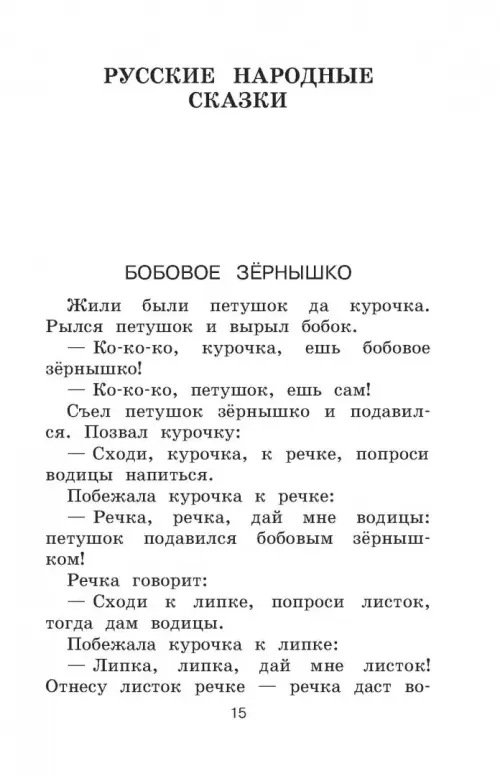 РУССКИЕ НАРОДНЫЕ СКАЗКИ

БОБОВОЕ ЗЁРНЫШКО

Жили были петушок да курочка. Рылся петушок и вырыл бобок.

— Ко-ко-ко, курочка, ешь бобовое зёрнышко!

— Ко-ко-ко, петушок, ешь сам!

Съел петушок зёрнышко и подавился. Позвал курочку:

— Сходи, курочка, к речке, попроси водицы напиться.

Побежала курочка к речке:

— Речка, речка, дай мне водицы: петушок подавился бобовым зёрнышком!

Речка говорит:

— Сходи к липке, попроси листок, тогда дам водицы.

Побежала курочка к липке:

— Липка, липка, дай мне листок! Отнесу листок речке — речка даст во-

15